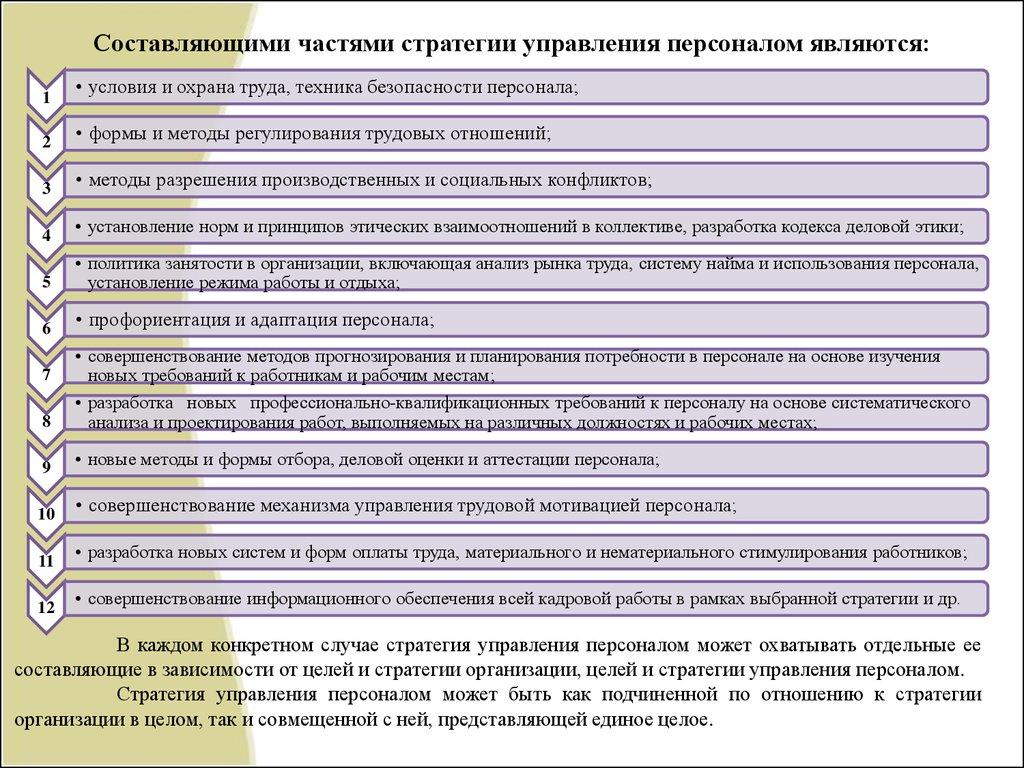 Составляющими частями стратегии управления персоналом являются:

1 • условия и охрана труда, техника безопасности персонала;

2 • формы и методы регулирования трудовых отношений;

3 • методы разрешения производственных и социальных конфликтов;

4 • установление норм и принципов этических взаимоотношений в коллективе, разработка кодекса деловой этики;

5 • политика занятости в организации, включающая анализ рынка труда, систему найма и использования персонала, установление режима работы и отдыха;

6 • профориентация и адаптация персонала;

7 • совершенствование методов прогнозирования и планирования потребности в персонале на основе изучения новых требований к работникам и рабочим местам;

8 • разработка новых профессионально-квалификационных требований к персоналу на основе систематического анализа и проектирования работ, выполняемых на различных должностях и рабочих местах;

9 • новые методы и формы отбора, деловой оценки и аттестации персонала;

10 • совершенствование механизма управления трудовой мотивацией персонала;

11 • разработка новых систем и форм оплаты труда, материального и нематериального стимулирования работников;

12 • совершенствование информационного обеспечения всей кадровой работы в рамках выбранной стратегии и др.

В каждом конкретном случае стратегия управления персоналом может охватывать отдельные ее составляющие в зависимости от целей и стратегии организации, целей и стратегии управления персоналом.

Стратегия управления персоналом может быть как подчиненной по отношению к стратегии организации в целом, так и совмещенной с ней, представляющей единое целое.